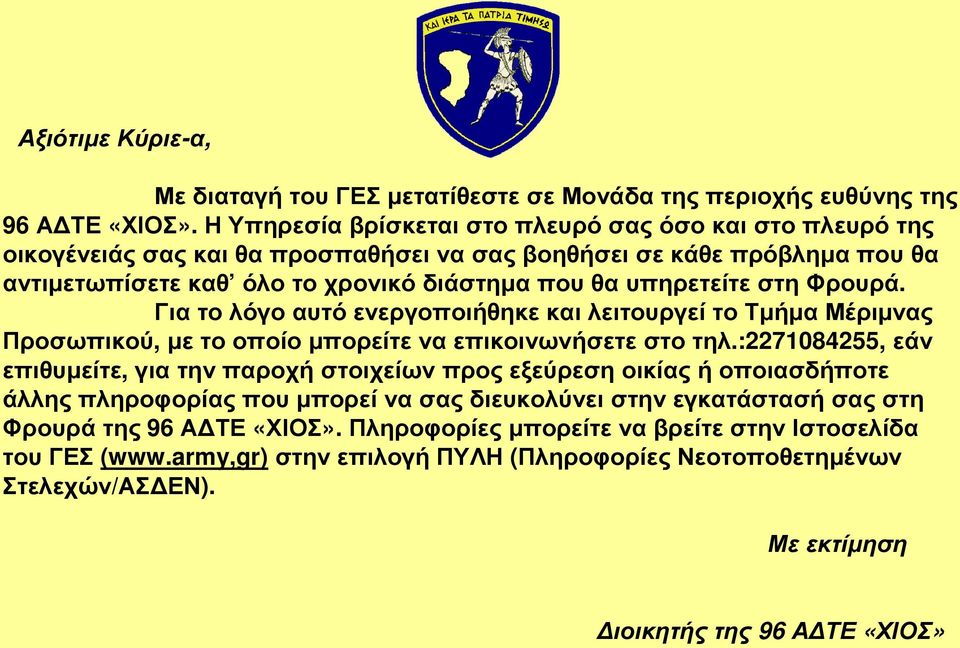 ΚΑΙ ΙΕΡΑ ΤΑ ΠΑΤΡΙΑ ΤΙΜΗΣΩ

Αξιότιμε Κύριε-α,

Με διαταγή του ΓΕΣ μετατίθεστε σε Μονάδα της περιοχής ευθύνης της 96 ΑΔΤΕ «ΧΙΟΣ». Η Υπηρεσία βρίσκεται στο πλευρό σας όσο και στο πλευρό της οικογένειάς σας και θα προσπαθήσει να σας βοηθήσει σε κάθε πρόβλημα που θα αντιμετωπίσετε καθ' όλο το χρονικό διάστημα που θα υπηρετείτε στη Φρουρά.

Για το λόγο αυτό ενεργοποιήθηκε και λειτουργεί το Τμήμα Μέριμνας Προσωπικού, με το οποίο μπορείτε να επικοινωνήσετε στο τηλ.:2271084255, εάν επιθυμείτε, για την παροχή στοιχείων προς εξεύρεση οικίας ή οποιασδήποτε άλλης πληροφορίας που μπορεί να σας διευκολύνει στην εγκατάστασή σας στη Φρουρά της 96 ΑΔΤΕ «ΧΙΟΣ». Πληροφορίες μπορείτε να βρείτε στην Ιστοσελίδα του ΓΕΣ (www.army,gr) στην επιλογή ΠΥΛΗ (Πληροφορίες Νεοτοποθετημένων Στελεχών/ΑΣΔΕΝ).

Με εκτίμηση

Διοικητής της 96 ΑΔΤΕ «ΧΙΟΣ»